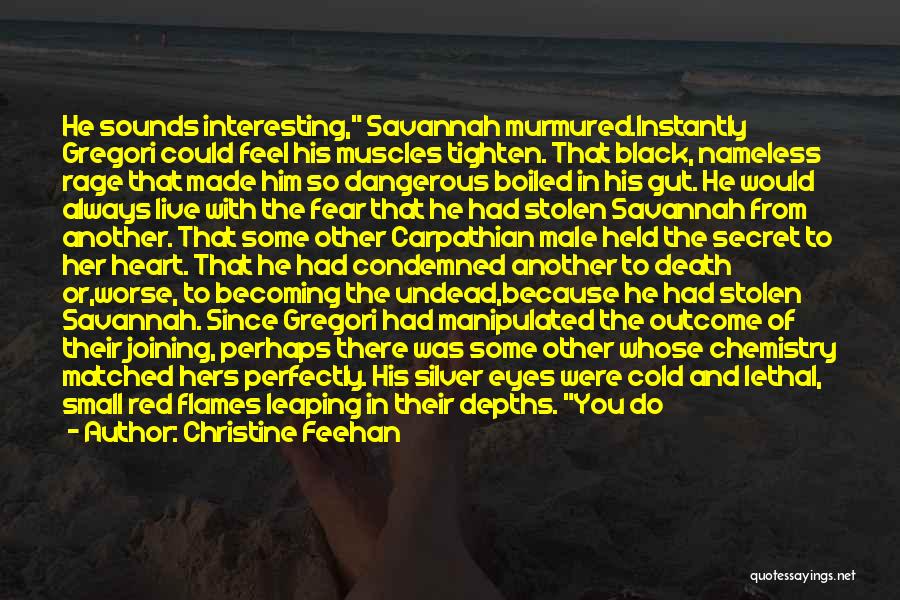 He sounds interesting," Savannah murmured.Instantly Gregori could feel his muscles tighten. That black, nameless rage that made him so dangerous boiled in his gut. He would always live with the fear that he had stolen Savannah from another. That some other Carpathian male held the secret to her heart. That he had condemned another to death or,worse, to becoming the undead,because he had stolen Savannah. Since Gregori had manipulated the outcome of their joining, perhaps there was some other whose chemistry matched hers perfectly. His silver eyes were cold and lethal, small red flames leaping in their depths. "You do

- Author: Christine Feehan

quotessayings.net